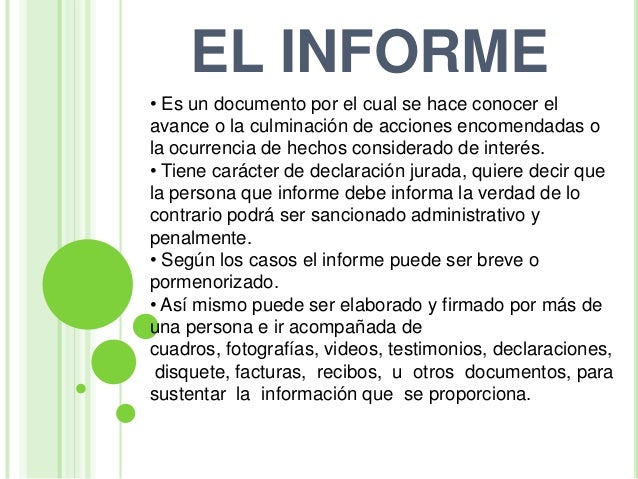 EL INFORME

• Es un documento por el cual se hace conocer el avance o la culminación de acciones encomendadas o la ocurrencia de hechos considerado de interés.
• Tiene carácter de declaración jurada, quiere decir que la persona que informe debe informa la verdad de lo contrario podrá ser sancionado administrativo y penalmente.
• Según los casos el informe puede ser breve o pormenorizado.
• Así mismo puede ser elaborado y firmado por más de una persona e ir acompañada de cuadros, fotografías, videos, testimonios, declaraciones, disquete, facturas, recibos, u otros documentos, para sustentar la información que se proporciona.